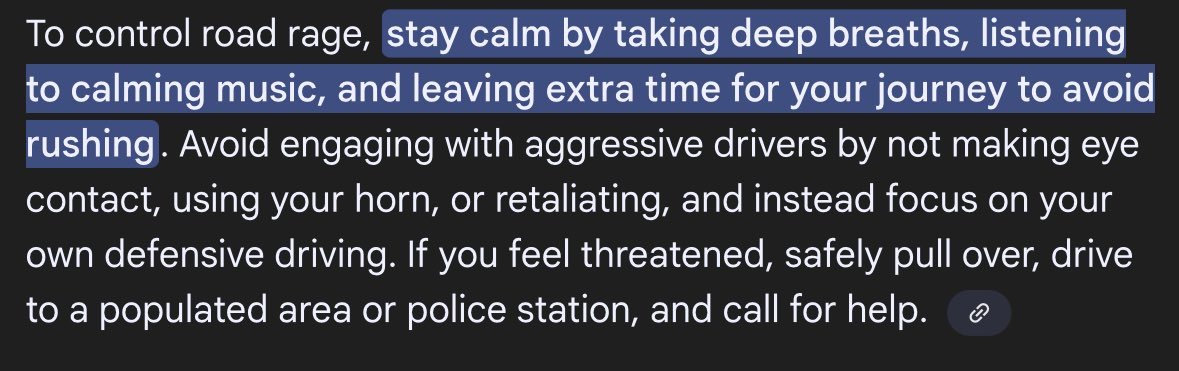 To control road rage, stay calm by taking deep breaths, listening to calming music, and leaving extra time for your journey to avoid rushing. Avoid engaging with aggressive drivers by not making eye contact, using your horn, or retaliating, and instead focus on your own defensive driving. If you feel threatened, safely pull over, drive to a populated area or police station, and call for help.